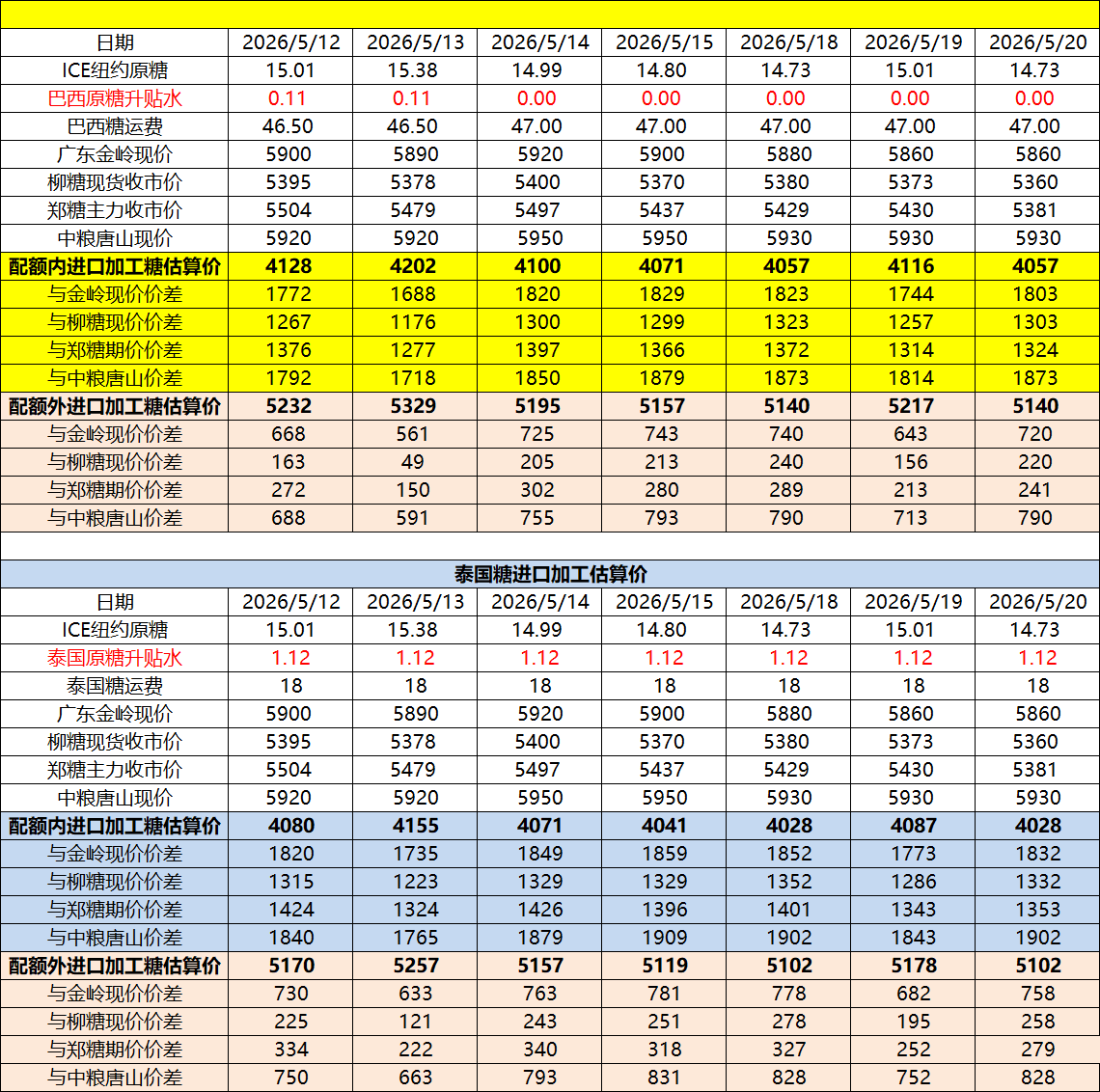 | 日期 | 2026/5/12 | 2026/5/13 | 2026/5/14 | 2026/5/15 | 2026/5/18 | 2026/5/19 | 2026/5/20 |
|---|---|---|---|---|---|---|---|
| ICE纽约原糖 | 15.01 | 15.38 | 14.99 | 14.80 | 14.73 | 15.01 | 14.73 |
| 巴西原糖升贴水 | 0.11 | 0.11 | 0.00 | 0.00 | 0.00 | 0.00 | 0.00 |
| 巴西糖运费 | 46.50 | 46.50 | 47.00 | 47.00 | 47.00 | 47.00 | 47.00 |
| 广东金岭现价 | 5900 | 5890 | 5920 | 5900 | 5880 | 5860 | 5860 |
| 柳糖现货收市价 | 5395 | 5378 | 5400 | 5370 | 5380 | 5373 | 5360 |
| 郑糖主力收市价 | 5504 | 5479 | 5497 | 5437 | 5429 | 5430 | 5381 |
| 中粮唐山现价 | 5920 | 5920 | 5950 | 5950 | 5930 | 5930 | 5930 |
| 配额内进口加工糖估算价 | 4128 | 4202 | 4100 | 4071 | 4057 | 4116 | 4057 |
| 与金岭现价价差 | 1772 | 1688 | 1820 | 1829 | 1823 | 1744 | 1803 |
| 与柳糖现价价差 | 1267 | 1176 | 1300 | 1299 | 1323 | 1257 | 1303 |
| 与郑糖期价价差 | 1376 | 1277 | 1397 | 1366 | 1372 | 1314 | 1324 |
| 与中粮唐山价差 | 1792 | 1718 | 1850 | 1879 | 1873 | 1814 | 1873 |
| 配额外进口加工糖估算价 | 5232 | 5329 | 5195 | 5157 | 5140 | 5217 | 5140 |
| 与金岭现价价差 | 668 | 561 | 725 | 743 | 740 | 643 | 720 |
| 与柳糖现价价差 | 163 | 49 | 205 | 213 | 240 | 156 | 220 |
| 与郑糖期价价差 | 272 | 150 | 302 | 280 | 289 | 213 | 241 |
| 与中粮唐山价差 | 688 | 591 | 755 | 793 | 790 | 713 | 790 |

泰国糖进口加工估算价

| 日期 | 2026/5/12 | 2026/5/13 | 2026/5/14 | 2026/5/15 | 2026/5/18 | 2026/5/19 | 2026/5/20 |
|---|---|---|---|---|---|---|---|
| ICE纽约原糖 | 15.01 | 15.38 | 14.99 | 14.80 | 14.73 | 15.01 | 14.73 |
| 泰国原糖升贴水 | 1.12 | 1.12 | 1.12 | 1.12 | 1.12 | 1.12 | 1.12 |
| 泰国糖运费 | 18 | 18 | 18 | 18 | 18 | 18 | 18 |
| 广东金岭现价 | 5900 | 5890 | 5920 | 5900 | 5880 | 5860 | 5860 |
| 柳糖现货收市价 | 5395 | 5378 | 5400 | 5370 | 5380 | 5373 | 5360 |
| 郑糖主力收市价 | 5504 | 5479 | 5497 | 5437 | 5429 | 5430 | 5381 |
| 中粮唐山现价 | 5920 | 5920 | 5950 | 5950 | 5930 | 5930 | 5930 |
| 配额内进口加工糖估算价 | 4080 | 4155 | 4071 | 4041 | 4028 | 4087 | 4028 |
| 与金岭现价价差 | 1820 | 1735 | 1849 | 1859 | 1852 | 1773 | 1832 |
| 与柳糖现价价差 | 1315 | 1223 | 1329 | 1329 | 1352 | 1286 | 1332 |
| 与郑糖期价价差 | 1424 | 1324 | 1426 | 1396 | 1401 | 1343 | 1353 |
| 与中粮唐山价差 | 1840 | 1765 | 1879 | 1909 | 1902 | 1843 | 1902 |
| 配额外进口加工糖估算价 | 5170 | 5257 | 5157 | 5119 | 5102 | 5178 | 5102 |
| 与金岭现价价差 | 730 | 633 | 763 | 781 | 778 | 682 | 758 |
| 与柳糖现价价差 | 225 | 121 | 243 | 251 | 278 | 195 | 258 |
| 与郑糖期价价差 | 334 | 222 | 340 | 318 | 327 | 252 | 279 |
| 与中粮唐山价差 | 750 | 663 | 793 | 831 | 828 | 752 | 828 |